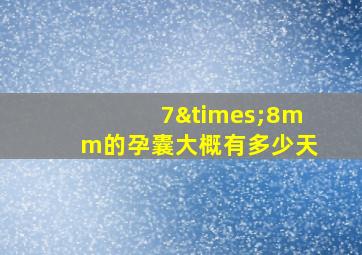 7&times;8mm的孕囊大概有多少天